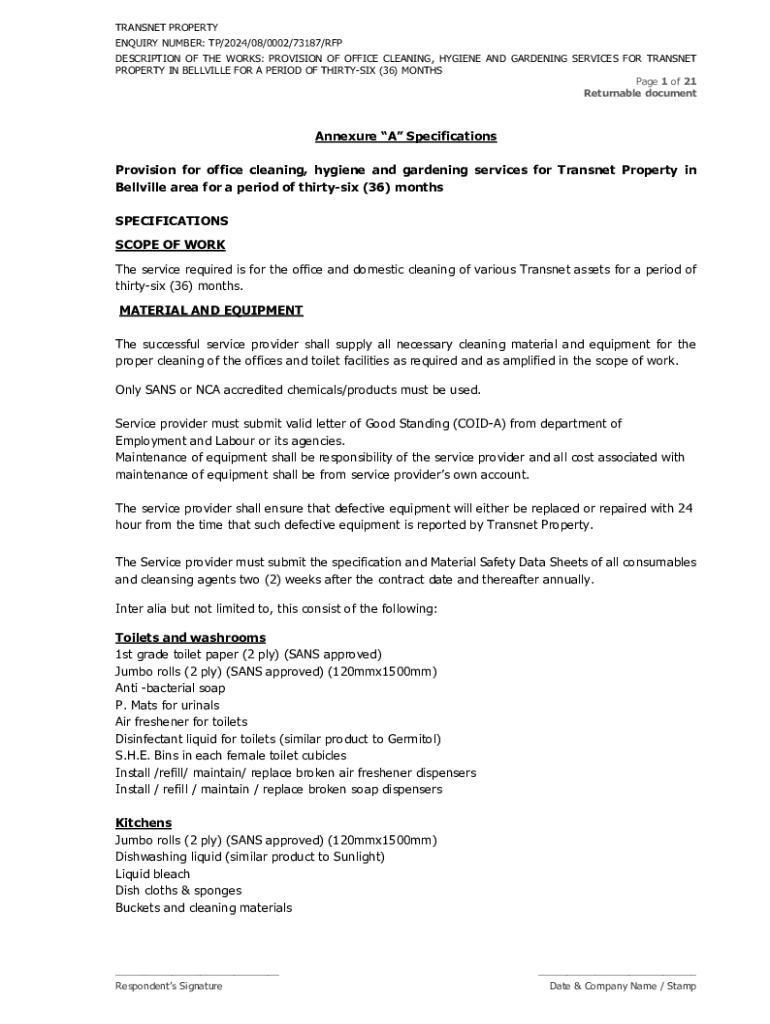 TRANSNET PROPERTY
ENQUIRY NUMBER: TP/2024/08/0002/73187/RFP
DESCRIPTION OF THE WORKS: PROVISION OF OFFICE CLEANING, HYGIENE AND GARDENING SERVICES FOR TRANSNET PROPERTY IN BELLVILLE FOR A PERIOD OF THIRTY-SIX (36) MONTHS
Page 1 of 21
Returnable document

Annexure "A" Specifications

Provision for office cleaning, hygiene and gardening services for Transnet Property in Bellville area for a period of thirty-six (36) months

SPECIFICATIONS

SCOPE OF WORK

The service required is for the office and domestic cleaning of various Transnet assets for a period of thirty-six (36) months.

MATERIAL AND EQUIPMENT

The successful service provider shall supply all necessary cleaning material and equipment for the proper cleaning of the offices and toilet facilities as required and as amplified in the scope of work.

Only SANS or NCA accredited chemicals/products must be used.

Service provider must submit valid letter of Good Standing (COID-A) from department of Employment and Labour or its agencies.
Maintenance of equipment shall be responsibility of the service provider and all cost associated with maintenance of equipment shall be from service provider's own account.

The service provider shall ensure that defective equipment will either be replaced or repaired with 24 hour from the time that such defective equipment is reported by Transnet Property.

The Service provider must submit the specification and Material Safety Data Sheets of all consumables and cleansing agents two (2) weeks after the contract date and thereafter annually.

Inter alia but not limited to, this consist of the following:

Toilets and washrooms
1st grade toilet paper (2 ply) (SANS approved)
Jumbo rolls (2 ply) (SANS approved) (120mmx1500mm)
Anti -bacterial soap
P. Mats for urinals
Air freshener for toilets
Disinfectant liquid for toilets (similar product to Germitol)
S.H.E. Bins in each female toilet cubicles
Install /refill/ maintain/ replace broken air freshener dispensers
Install / refill / maintain / replace broken soap dispensers

Kitchens
Jumbo rolls (2 ply) (SANS approved) (120mmx1500mm)
Dishwashing liquid (similar product to Sunlight)
Liquid bleach
Dish cloths & sponges
Buckets and cleaning materials

Respondent's Signature
Date & Company Name / Stamp